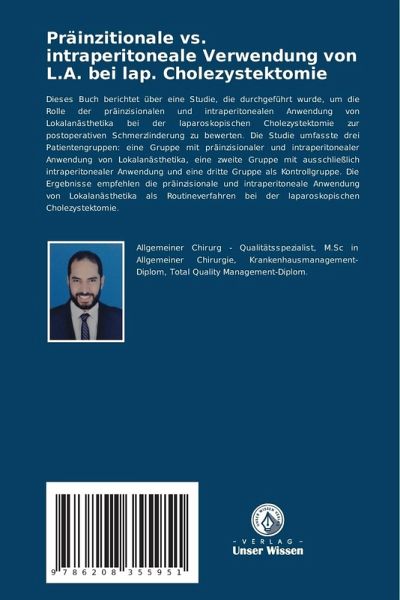 Präinzitionale vs. intraperitoneale Verwendung von L.A. bei lap. Cholezystektomie

Dieses Buch berichtet über eine Studie, die durchgeführt wurde, um die Rolle der präinzisionalen und intraperitonealen Anwendung von Lokalanästhetika bei der laparoskopischen Cholezystektomie zur postoperativen Schmerzlinderung zu bewerten. Die Studie umfasste drei Patientengruppen: eine Gruppe mit präinzisionaler und intraperitonealer Anwendung von Lokalanästhetika, eine zweite Gruppe mit ausschließlich intraperitonealer Anwendung und eine dritte Gruppe als Kontrollgruppe. Die Ergebnisse empfehlen die präinzisionale und intraperitoneale Anwendung von Lokalanästhetika als Routineverfahren bei der laparoskopischen Cholezystektomie.

Allgemeiner Chirurg - Qualitätsspezialist, M.Sc in Allgemeiner Chirurgie, Krankenhausmanagement-Diplom, Total Quality Management-Diplom.

9 786208 355951

UNSER WISSEN VERLAG

- VERLAG -
Unser Wissen